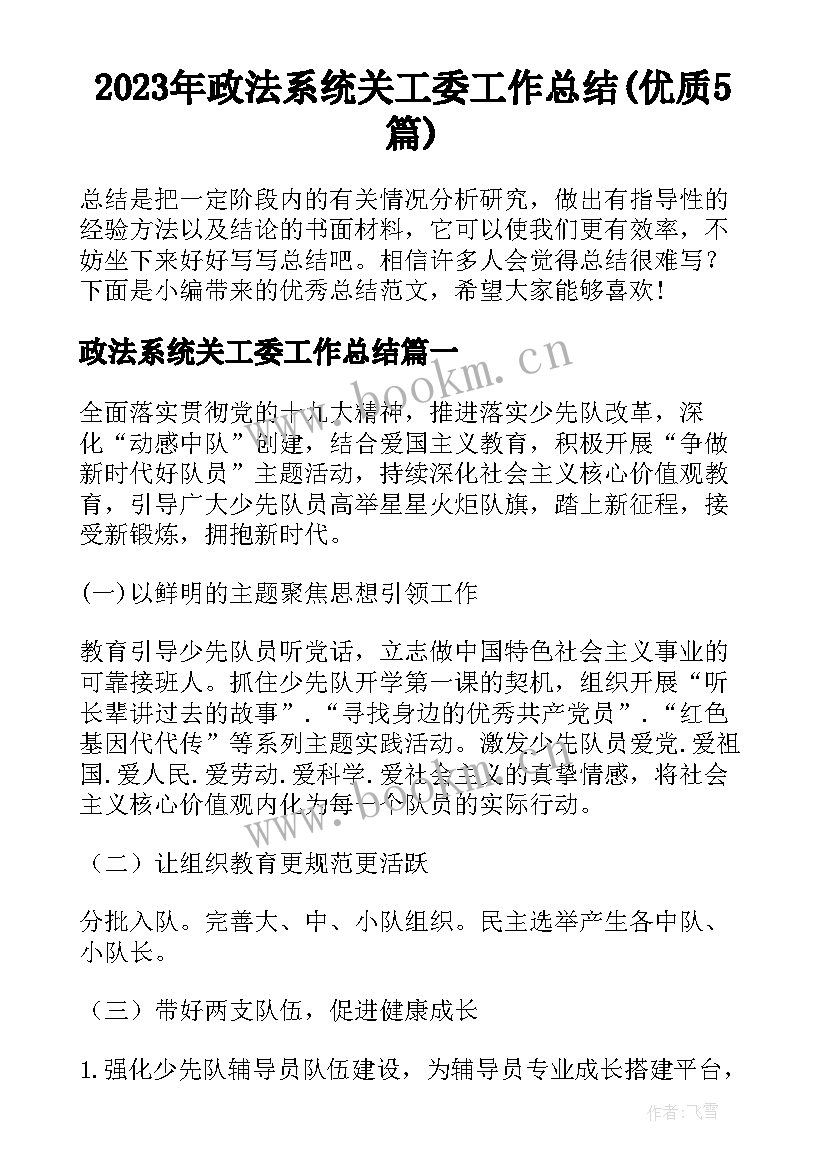 2023年政法系统关工委工作总结(优质5篇)

总结是把一定阶段内的有关情况分析研究，做出有指导性的经验方法以及结论的书面材料，它可以使我们更有效率，不妨坐下来好好写写总结吧。相信许多人会觉得总结很难写？下面是小编带来的优秀总结范文，希望大家能够喜欢！

政法系统关工委工作总结篇一

www.bookm.cn

全面落实贯彻党的十九大精神，推进落实少先队改革，深化“动感中队”创建，结合爱国主义教育，积极开展“争做新时代好队员”主题活动，持续深化社会主义核心价值观教育，引导广大少先队员高举星星火炬队旗，踏上新征程，接受新锻炼，拥抱新时代。

(一)以鲜明的主题聚焦思想引领工作

教育引导少先队员听党话，立志做中国特色社会主义事业的可靠接班人。抓住少先队开学第一课的契机，组织开展“听长辈讲过去的故事”.“寻找身边的优秀共产党员”.“红色基因代代传”等系列主题实践活动。激发少先队员爱党.爱祖国.爱人民.爱劳动.爱科学.爱社会主义的真挚情感，将社会主义核心价值观内化为每一个队员的实际行动。

www.bookm.cn

（二）让组织教育更规范更活跃

分批入队。完善大、中、小队组织。民主选举产生各中队、小队长。

（三）带好两支队伍，促进健康成长

1.强化少先队辅导员队伍建设，为辅导员专业成长搭建平台，

作者：飞雪